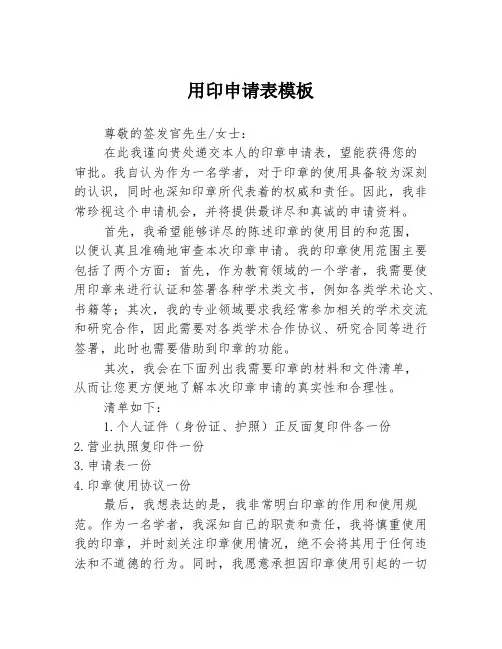 用印申请表模板

尊敬的签发官先生/女士：

在此我谨向贵处递交本人的印章申请表，望能获得您的审批。我自认为作为一名学者，对于印章的使用具备较为深刻的认识，同时也深知印章所代表着的权威和责任。因此，我非常珍视这个申请机会，并将提供最详尽和真诚的申请资料。

首先，我希望能够详尽的陈述印章的使用目的和范围，以便认真且准确地审查本次印章申请。我的印章使用范围主要包括了两个方面：首先，作为教育领域的一个学者，我需要使用印章来进行认证和签署各种学术类文书，例如各类学术论文、书籍等；其次，我的专业领域要求我经常参加相关的学术交流和研究合作，因此需要对各类学术合作协议、研究合同等进行签署，此时也需要借助到印章的功能。

其次，我会在下面列出我需要印章的材料和文件清单，从而让您更方便地了解本次印章申请的真实性和合理性。

清单如下：

1.个人证件（身份证、护照）正反面复印件各一份

2.营业执照复印件一份

3.申请表一份

4.印章使用协议一份

最后，我想表达的是，我非常明白印章的作用和使用规范。作为一名学者，我深知自己的职责和责任，我将慎重使用我的印章，并时刻关注印章使用情况，绝不会将其用于任何违法和不道德的行为。同时，我愿意承担因印章使用引起的一切